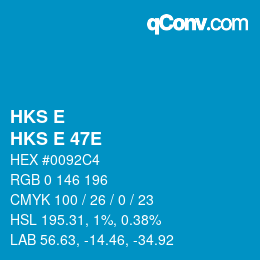 qConv.com

HKS E
HKS E 47E
HEX #0092C4
RGB 0 146 196
CMYK 100 / 26 / 0 / 23
HSL 195.31, 1%, 0.38%
LAB 56.63, -14.46, -34.92